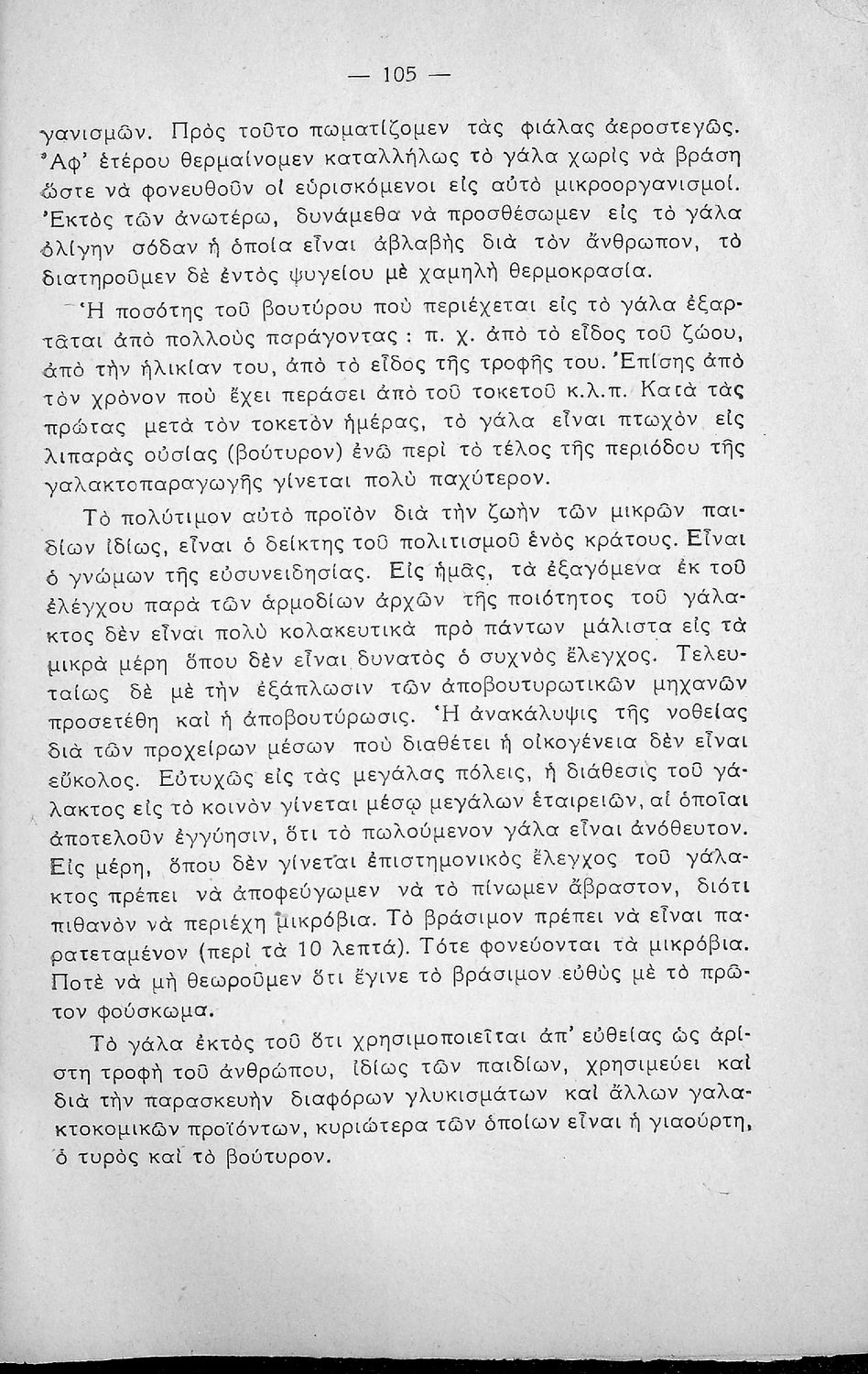 — 105 —

γανισμῶν. Πρὸς τοῦτο πωματίζομεν τὰς φιάλας ἀεροστεγῶς. Ἀφ' ἑτέρου θερμαίνομεν καταλλήλως τὸ γάλα χωρὶς νὰ βράσῃ ὥστε νὰ φονευθοῦν οἱ εὑρισκόμενοι εἰς αὐτὸ μικροοργανισμοί. Ἐκτὸς τῶν ἀνωτέρω, δυνάμεθα νὰ προσθέσωμεν εἰς τὸ γάλα ὀλίγην σόδαν ἡ ὁποία εἶναι ἀβλαβὴς διὰ τὸν ἄνθρωπον, τὸ διατηροῦμεν δὲ ἐντὸς ψυγείου μὲ χαμηλὴ θερμοκρασία.

Ἡ ποσότης τοῦ βουτύρου ποὺ περιέχεται εἰς τὸ γάλα ἐξαρτᾶται ἀπὸ πολλοὺς παράγοντας : π. χ. ἀπὸ τὸ εἶδος τοῦ ζώου, ἀπὸ τὴν ἡλικίαν του, ἀπὸ τὸ εἶδος τῆς τροφῆς του. Ἐπίσης ἀπὸ τὸν χρόνον ποὺ ἔχει περάσει ἀπὸ τοῦ τοκετοῦ κ.λ.π. Κατὰ τὰς πρώτας μετὰ τὸν τοκετὸν ἡμέρας, τὸ γάλα εἶναι πτωχὸν εἰς λιπαρὰς οὐσίας (βούτυρον) ἐνῶ περὶ τὸ τέλος τῆς περιόδου τῆς γαλακτοπαραγωγῆς γίνεται πολὺ παχύτερον.

Τὸ πολύτιμον αὐτὸ προϊὸν διὰ τὴν ζωὴν τῶν μικρῶν παιδίων ἰδίως, εἶναι ὁ δείκτης τοῦ πολιτισμοῦ ἑνὸς κράτους. Εἶναι ὁ γνώμων τῆς εὐσυνειδησίας. Εἰς ἡμᾶς, τὰ ἐξαγόμενα ἐκ τοῦ ἐλέγχου παρὰ τῶν ἁρμοδίων ἀρχῶν τῆς ποιότητος τοῦ γάλακτος δὲν εἶναι πολὺ κολακευτικὰ πρὸ πάντων μάλιστα εἰς τὰ μικρὰ μέρη ὅπου δὲν εἶναι δυνατὸς ὁ συχνὸς ἔλεγχος. Τελευταίως δὲ μὲ τὴν ἐξάπλωσιν τῶν ἀποβουτυρωτικῶν μηχανῶν προσετέθη καὶ ἡ ἀποβουτύρωσις. Ἡ ἀνακάλυψις τῆς νοθείας διὰ τῶν προχείρων μέσων ποὺ διαθέτει ἡ οἰκογένεια δὲν εἶναι εὔκολος. Εὐτυχῶς εἰς τὰς μεγάλας πόλεις, ἡ διάθεσις τοῦ γάλακτος εἰς τὸ κοινὸν γίνεται μέσῳ μεγάλων ἑταιρειῶν, αἱ ὁποῖαι ἀποτελοῦν ἐγγύησιν, ὅτι τὸ πωλούμενον γάλα εἶναι ἀνόθευτον. Εἰς μέρη, ὅπου δὲν γίνεται ἐπιστημονικὸς ἔλεγχος τοῦ γάλακτος πρέπει νὰ ἀποφεύγωμεν νὰ τὸ πίνωμεν ἄβραστον, διότι πιθανὸν νὰ περιέχῃ μικρόβια. Τὸ βράσιμον πρέπει νὰ εἶναι παρατεταμένον (περὶ τὰ 10 λεπτά). Τότε φονεύονται τὰ μικρόβια. Ποτὲ νὰ μὴ θεωροῦμεν ὅτι ἔγινε τὸ βράσιμον εὐθὺς μὲ τὸ πρῶτον φούσκωμα.

Τὸ γάλα ἐκτὸς τοῦ ὅτι χρησιμοποιεῖται ἀπ' εὐθείας ὡς ἀρίστη τροφὴ τοῦ ἀνθρώπου, ἰδίως τῶν παιδίων, χρησιμεύει καὶ διὰ τὴν παρασκευὴν διαφόρων γλυκισμάτων καὶ ἄλλων γαλακτοκομικῶν προϊόντων, κυριώτερα τῶν ὁποίων εἶναι ἡ γιαούρτη, ὁ τυρὸς καὶ τὸ βούτυρον.